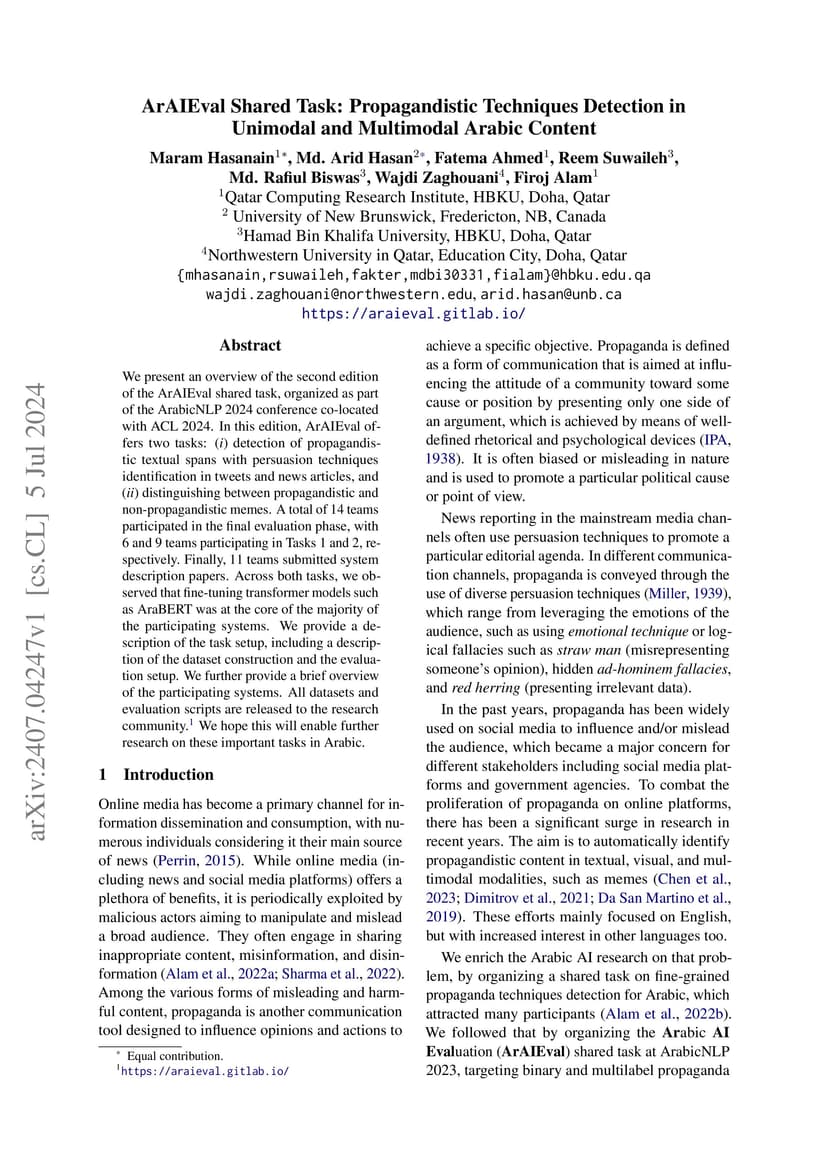 arXiv:2407.04247v1 [cs.CL] 5 Jul 2024

ArAIEval Shared Task: Propagandistic Techniques Detection in Unimodal and Multimodal Arabic Content

Maram Hasanain$^{1*}$, Md. Arid Hasan$^{2*}$, Fatema Ahmed$^{1}$, Reem Suwaileh$^{3}$, Md. Rafiul Biswas$^{3}$, Wajdi Zaghouani$^{4}$, Firoj Alam$^{1}$
$^{1}$Qatar Computing Research Institute, HBKU, Doha, Qatar
$^{2}$ University of New Brunswick, Fredericton, NB, Canada
$^{3}$Hamad Bin Khalifa University, HBKU, Doha, Qatar
$^{4}$Northwestern University in Qatar, Education City, Doha, Qatar
{mhasanain,rsuwaileh,fakter,mdbi30331,fialam}@hbku.edu.qa
wajdi.zaghouani@northwestern.edu, arid.hasan@unb.ca
https://araieval.gitlab.io/

Abstract

We present an overview of the second edition of the ArAIEval shared task, organized as part of the ArabicNLP 2024 conference co-located with ACL 2024. In this edition, ArAIEval offers two tasks: (i) detection of propagandistic textual spans with persuasion techniques identification in tweets and news articles, and (ii) distinguishing between propagandistic and non-propagandistic memes. A total of 14 teams participated in the final evaluation phase, with 6 and 9 teams participating in Tasks 1 and 2, respectively. Finally, 11 teams submitted system description papers. Across both tasks, we observed that fine-tuning transformer models such as AraBERT was at the core of the majority of the participating systems. We provide a description of the task setup, including a description of the dataset construction and the evaluation setup. We further provide a brief overview of the participating systems. All datasets and evaluation scripts are released to the research community.$^{1}$ We hope this will enable further research on these important tasks in Arabic.

1 Introduction

Online media has become a primary channel for information dissemination and consumption, with numerous individuals considering it their main source of news (Perrin, 2015). While online media (including news and social media platforms) offers a plethora of benefits, it is periodically exploited by malicious actors aiming to manipulate and mislead a broad audience. They often engage in sharing inappropriate content, misinformation, and disinformation (Alam et al., 2022a; Sharma et al., 2022). Among the various forms of misleading and harmful content, propaganda is another communication tool designed to influence opinions and actions to

$^{*}$ Equal contribution.
$^{1}$https://araieval.gitlab.io/

achieve a specific objective. Propaganda is defined as a form of communication that is aimed at influencing the attitude of a community toward some cause or position by presenting only one side of an argument, which is achieved by means of well-defined rhetorical and psychological devices (IPA, 1938). It is often biased or misleading in nature and is used to promote a particular political cause or point of view.

News reporting in the mainstream media channels often use persuasion techniques to promote a particular editorial agenda. In different communication channels, propaganda is conveyed through the use of diverse persuasion techniques (Miller, 1939), which range from leveraging the emotions of the audience, such as using emotional technique or logical fallacies such as straw man (misrepresenting someone's opinion), hidden ad-hominem fallacies, and red herring (presenting irrelevant data).

In the past years, propaganda has been widely used on social media to influence and/or mislead the audience, which became a major concern for different stakeholders including social media platforms and government agencies. To combat the proliferation of propaganda on online platforms, there has been a significant surge in research in recent years. The aim is to automatically identify propagandistic content in textual, visual, and multimodal modalities, such as memes (Chen et al., 2023; Dimitrov et al., 2021; Da San Martino et al., 2019). These efforts mainly focused on English, but with increased interest in other languages too.

We enrich the Arabic AI research on that problem, by organizing a shared task on fine-grained propaganda techniques detection for Arabic, which attracted many participants (Alam et al., 2022b). We followed that by organizing the Arabic AI Evaluation (ArAIEval) shared task at ArabicNLP 2023, targeting binary and multilabel propaganda